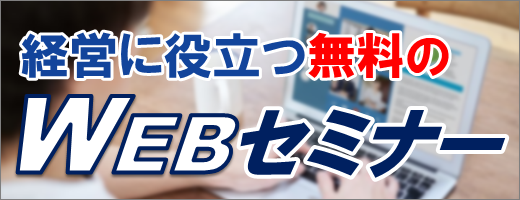 経営に役立つ無料の

WEBセミナー